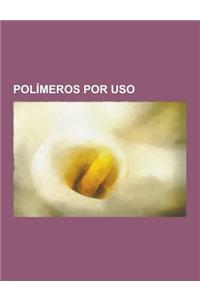 POLÍMEROS POR USO